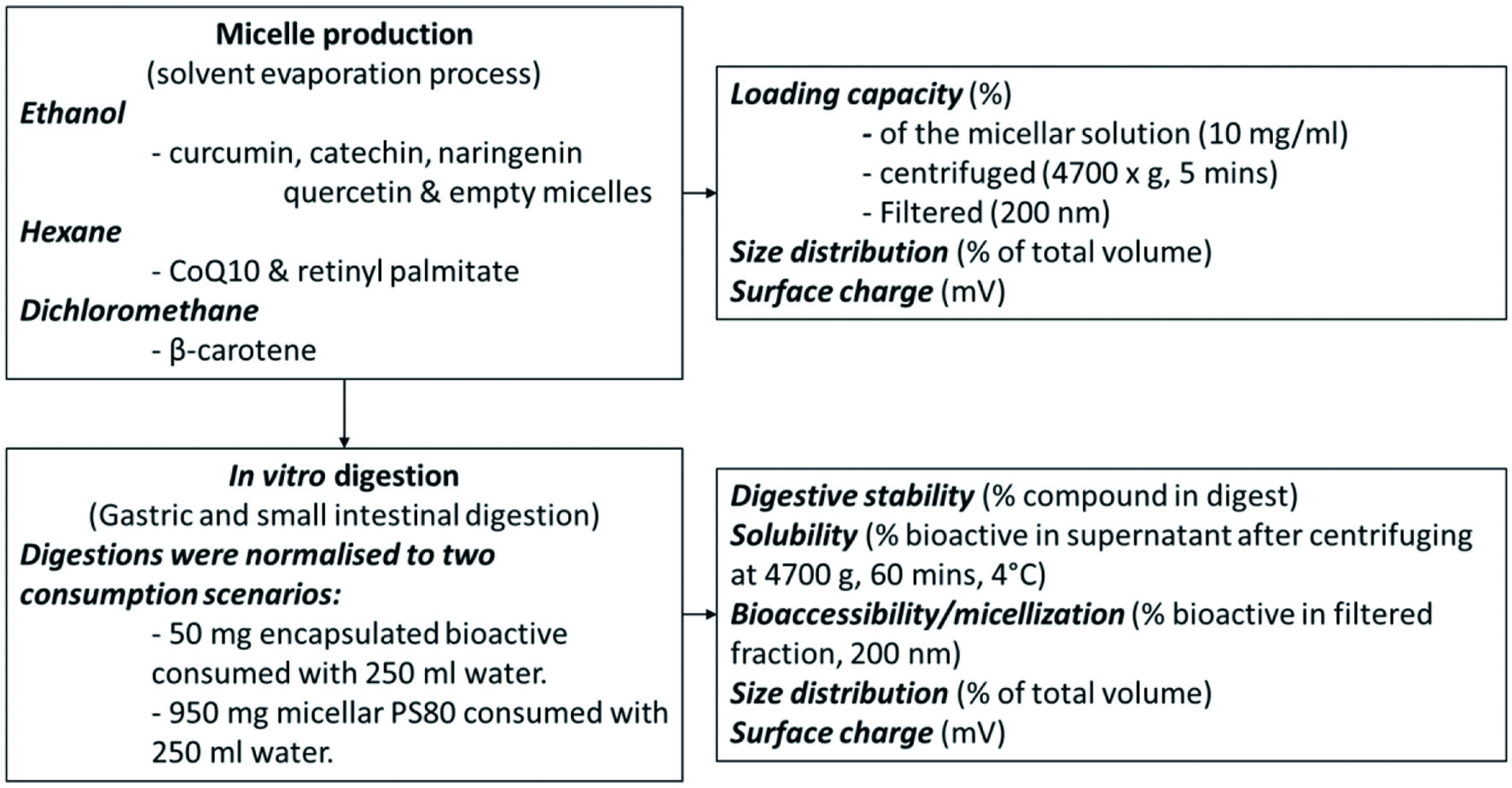 Micelle production
(solvent evaporation process)
Ethanol
- curcumin, catechin, naringenin quercetin & empty micelles
Hexane
- CoQ10 & retinyl palmitate
Dichloromethane
- β-carotene

Loading capacity (%)
- of the micellar solution (10 mg/ml)
- centrifuged (4700 x g, 5 mins)
- Filtered (200 nm)
Size distribution (% of total volume)
Surface charge (mV)

In vitro digestion
(Gastric and small intestinal digestion)
Digestions were normalised to two consumption scenarios:
- 50 mg encapsulated bioactive consumed with 250 ml water.
- 950 mg micellar PS80 consumed with 250 ml water.

Digestive stability (% compound in digest)
Solubility (% bioactive in supernatant after centrifuging at 4700 g, 60 mins, 4°C)
Bioaccessibility/micellization (% bioactive in filtered fraction, 200 nm)
Size distribution (% of total volume)
Surface charge (mV)